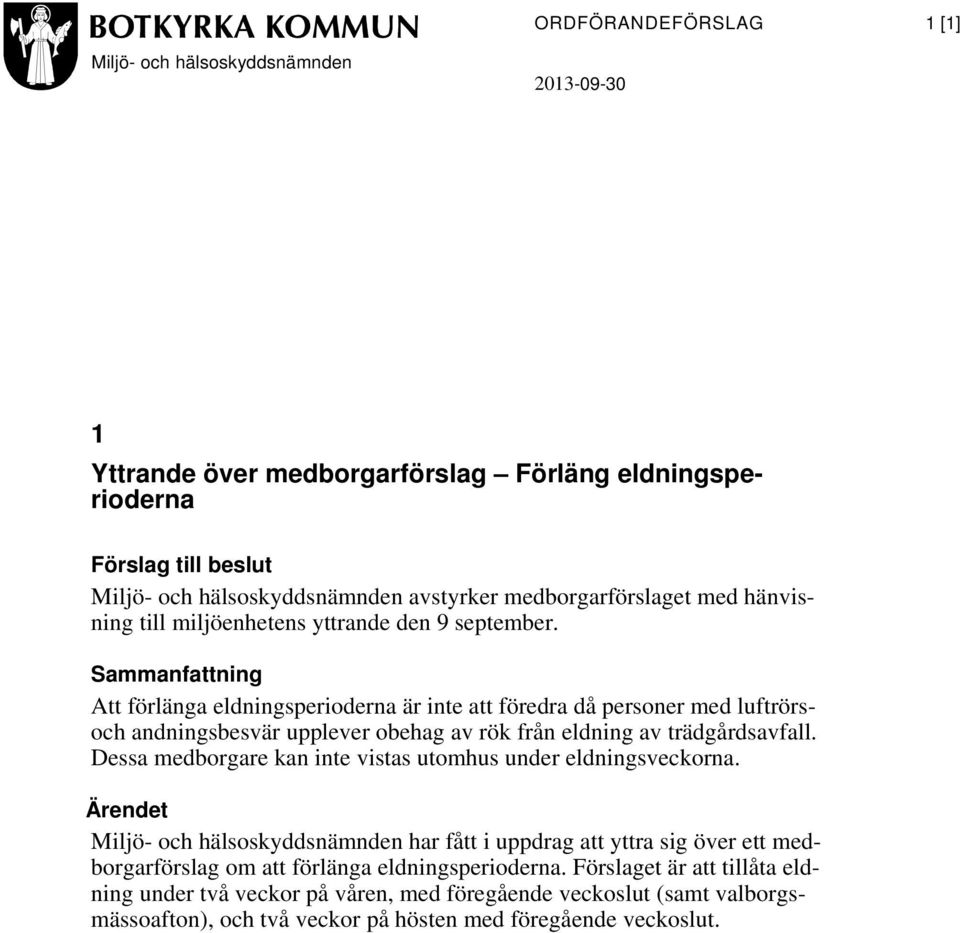 BOTKYRKA KOMMUN
Miljö- och hälsoskyddsnämnden

ORDFÖRANDEFÖRSLAG

1 [1]

2013-09-30

1

Yttrande över medborgarförslag – Förläng eldningsperioderna

Förslag till beslut
Miljö- och hälsoskyddsnämnden avstyrker medborgarförslaget med hänvisning till miljöenhetens yttrande den 9 september.

Sammanfattning
Att förlänga eldningsperioderna är inte att föredra då personer med luftrörs- och andningsbesvär upplever obehag av rök från eldning av trädgårdsavfall. Dessa medborgare kan inte vistas utomhus under eldningsveckorna.

Ärendet
Miljö- och hälsoskyddsnämnden har fått i uppdrag att yttra sig över ett medborgarförslag om att förlänga eldningsperioderna. Förslaget är att tillåta eldning under två veckor på våren, med föregående veckoslut (samt valborgsmässoafton), och två veckor på hösten med föregående veckoslut.